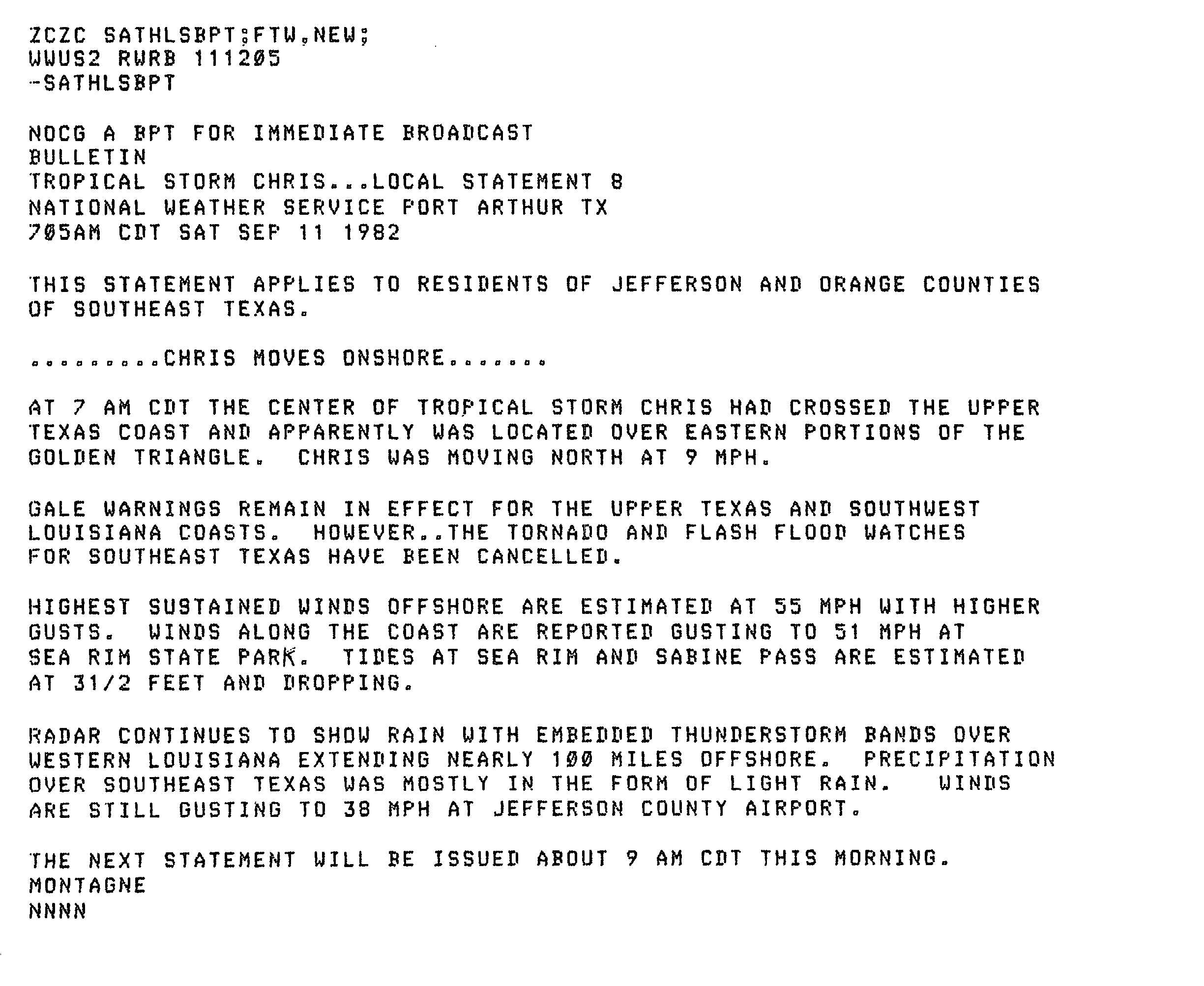 ZCZC SATHLSBPT;FTW,NEW;
WWUS2 RWRB 111205
-SATHLSBPT

NOCG A BPT FOR IMMEDIATE BROADCAST
BULLETIN
TROPICAL STORM CHRIS...LOCAL STATEMENT 8
NATIONAL WEATHER SERVICE PORT ARTHUR TX
705AM CDT SAT SEP 11 1982

THIS STATEMENT APPLIES TO RESIDENTS OF JEFFERSON AND ORANGE COUNTIES OF SOUTHEAST TEXAS.

.........CHRIS MOVES ONSHORE.......

AT 7 AM CDT THE CENTER OF TROPICAL STORM CHRIS HAD CROSSED THE UPPER TEXAS COAST AND APPARENTLY WAS LOCATED OVER EASTERN PORTIONS OF THE GOLDEN TRIANGLE. CHRIS WAS MOVING NORTH AT 9 MPH.

GALE WARNINGS REMAIN IN EFFECT FOR THE UPPER TEXAS AND SOUTHWEST LOUISIANA COASTS. HOWEVER..THE TORNADO AND FLASH FLOOD WATCHES FOR SOUTHEAST TEXAS HAVE BEEN CANCELLED.

HIGHEST SUSTAINED WINDS OFFSHORE ARE ESTIMATED AT 55 MPH WITH HIGHER GUSTS. WINDS ALONG THE COAST ARE REPORTED GUSTING TO 51 MPH AT SEA RIM STATE PARK. TIDES AT SEA RIM AND SABINE PASS ARE ESTIMATED AT 31/2 FEET AND DROPPING.

RADAR CONTINUES TO SHOW RAIN WITH EMBEDDED THUNDERSTORM BANDS OVER WESTERN LOUISIANA EXTENDING NEARLY 100 MILES OFFSHORE. PRECIPITATION OVER SOUTHEAST TEXAS WAS MOSTLY IN THE FORM OF LIGHT RAIN. WINDS ARE STILL GUSTING TO 38 MPH AT JEFFERSON COUNTY AIRPORT.

THE NEXT STATEMENT WILL BE ISSUED ABOUT 9 AM CDT THIS MORNING.
MONTAGNE
NNNN